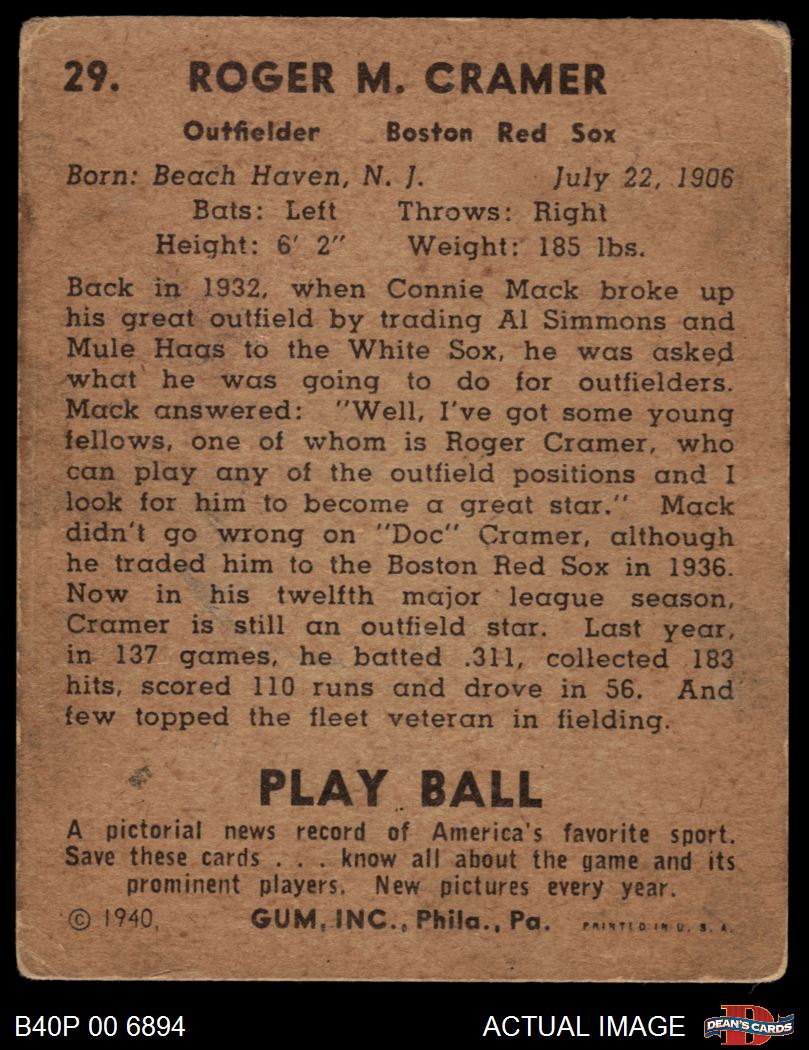 29. ROGER M. CRAMER

Outfielder Boston Red Sox

Born: Beach Haven, N. J. July 22, 1906
Bats: Left Throws: Right
Height: 6' 2" Weight: 185 lbs.

Back in 1932, when Connie Mack broke up his great outfield by trading Al Simmons and Mule Haas to the White Sox, he was asked what he was going to do for outfielders. Mack answered: "Well, I've got some young fellows, one of whom is Roger Cramer, who can play any of the outfield positions and I look for him to become a great star." Mack didn't go wrong on "Doc" Cramer, although he traded him to the Boston Red Sox in 1936. Now in his twelfth major league season, Cramer is still an outfield star. Last year, in 137 games, he batted .311, collected 183 hits, scored 110 runs and drove in 56. And few topped the fleet veteran in fielding.

PLAY BALL

A pictorial news record of America's favorite sport. Save these cards . . . know all about the game and its prominent players. New pictures every year.

© 1940, GUM, INC., Phila., Pa. PRINTED IN U. S. A.

B40P 00 6894 ACTUAL IMAGE DEAN'S CARDS